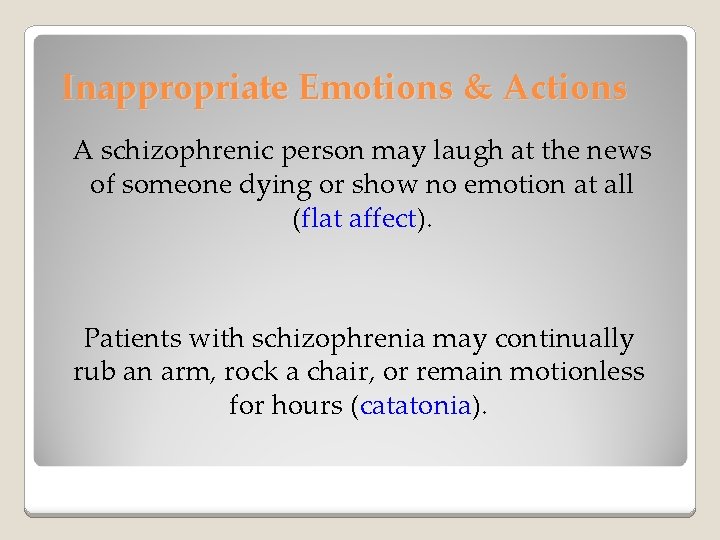 Inappropriate Emotions & Actions

A schizophrenic person may laugh at the news of someone dying or show no emotion at all (flat affect).

Patients with schizophrenia may continually rub an arm, rock a chair, or remain motionless for hours (catatonia).